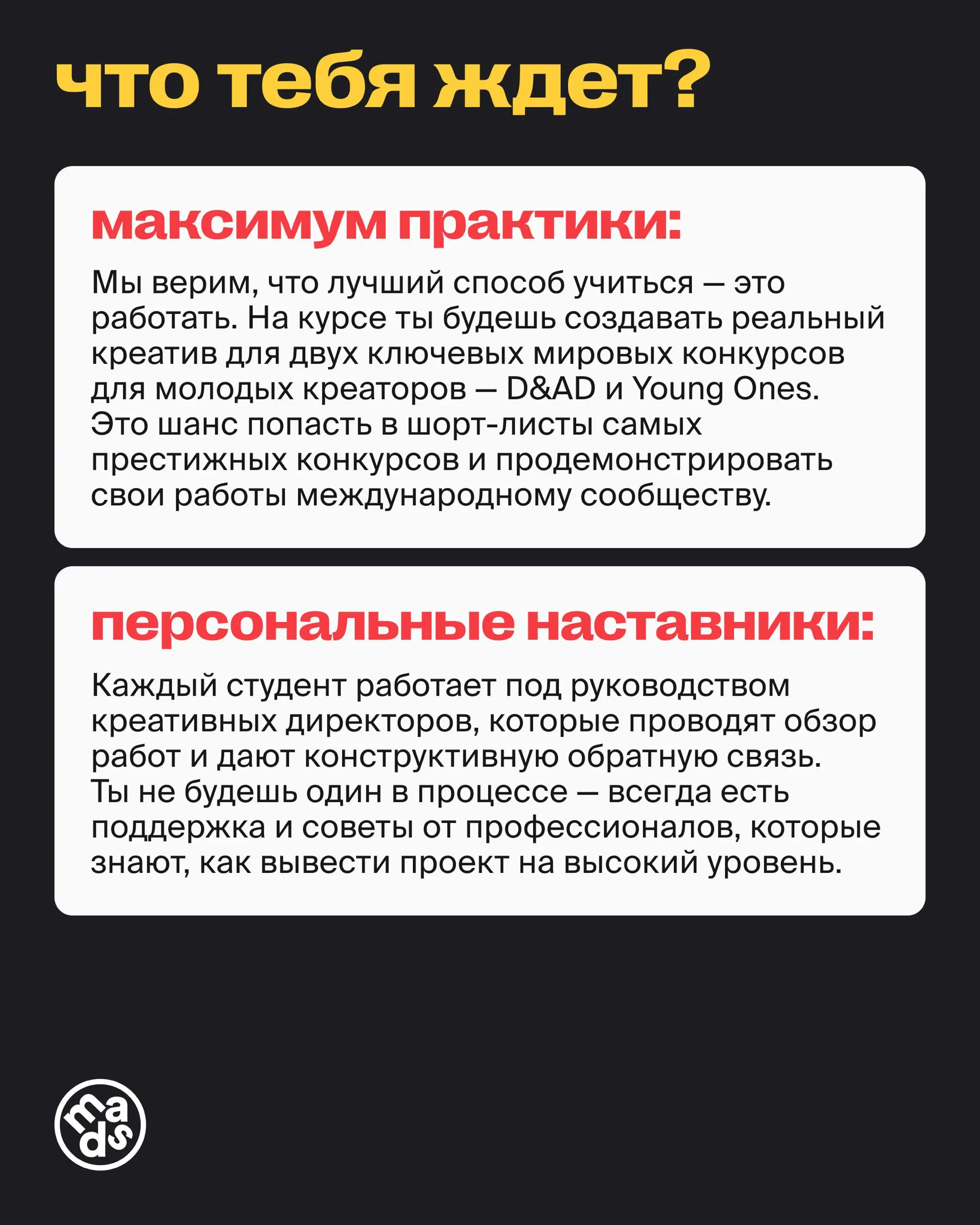 что тебя ждет?

максимум практики:

Мы верим, что лучший способ учиться — это работать. На курсе ты будешь создавать реальный креатив для двух ключевых мировых конкурсов для молодых креаторов — D&AD и Young Ones. Это шанс попасть в шорт-листы самых престижных конкурсов и продемонстрировать свои работы международному сообществу.

персональные наставники:

Каждый студент работает под руководством креативных директоров, которые проводят обзор работ и дают конструктивную обратную связь. Ты не будешь один в процессе — всегда есть поддержка и советы от профессионалов, которые знают, как вывести проект на высокий уровень.

mads